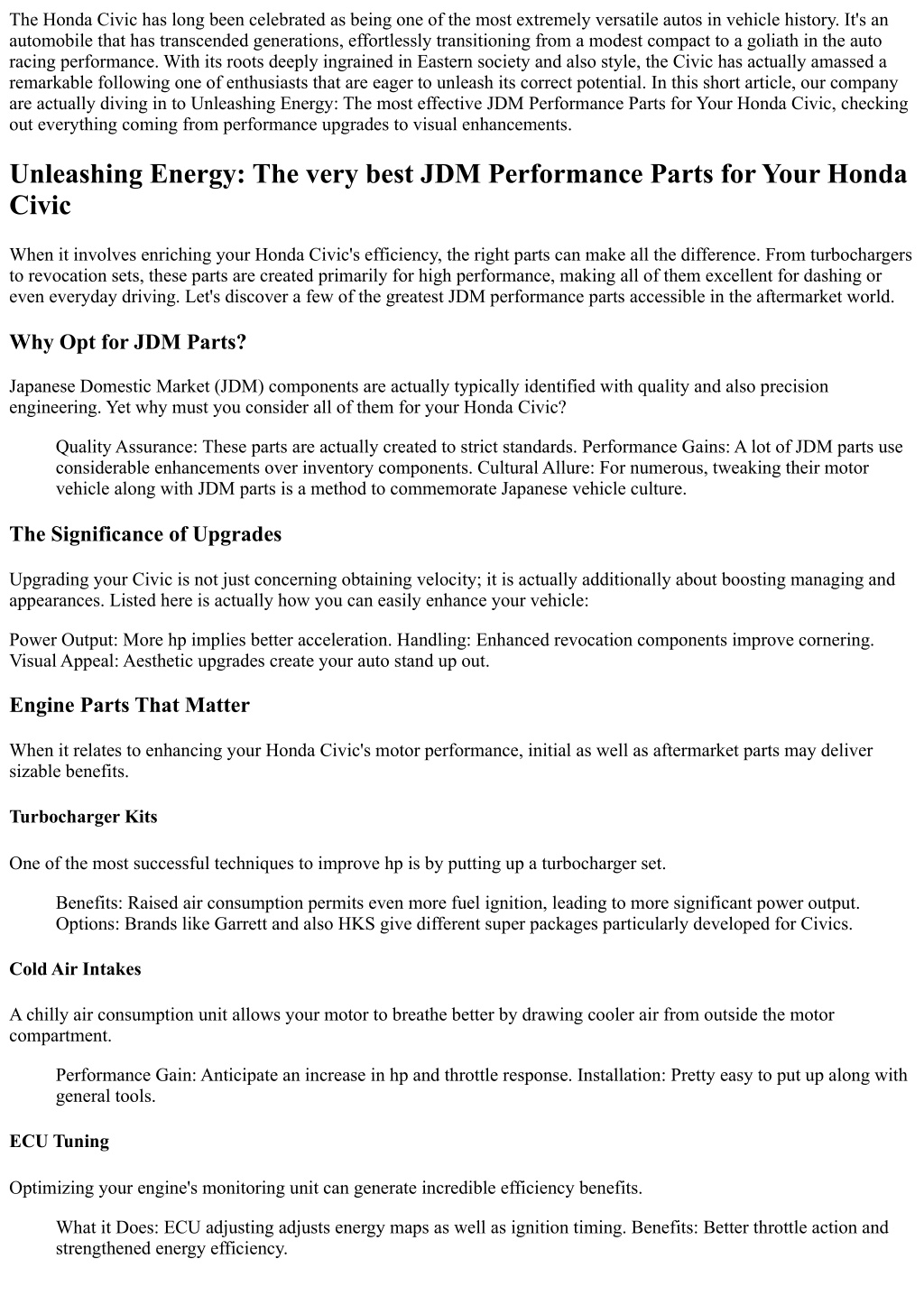 The Honda Civic has long been celebrated as being one of the most extremely versatile autos in vehicle history. It's an automobile that has transcended generations, effortlessly transitioning from a modest compact to a goliath in the auto racing performance. With its roots deeply ingrained in Eastern society and also style, the Civic has actually amassed a remarkable following one of enthusiasts that are eager to unleash its correct potential. In this short article, our company are actually diving in to Unleashing Energy: The most effective JDM Performance Parts for Your Honda Civic, checking out everything coming from performance upgrades to visual enhancements.

Unleashing Energy: The very best JDM Performance Parts for Your Honda Civic

When it involves enriching your Honda Civic's efficiency, the right parts can make all the difference. From turbochargers to revocation sets, these parts are created primarily for high performance, making all of them excellent for dashing or even everyday driving. Let's discover a few of the greatest JDM performance parts accessible in the aftermarket world.

Why Opt for JDM Parts?

Japanese Domestic Market (JDM) components are actually typically identified with quality and also precision engineering. Yet why must you consider all of them for your Honda Civic?

Quality Assurance: These parts are actually created to strict standards. Performance Gains: A lot of JDM parts use considerable enhancements over inventory components. Cultural Allure: For numerous, tweaking their motor vehicle along with JDM parts is a method to commemorate Japanese vehicle culture.

The Significance of Upgrades

Upgrading your Civic is not just concerning obtaining velocity; it is actually additionally about boosting managing and appearances. Listed here is actually how you can easily enhance your vehicle:

Power Output: More hp implies better acceleration. Handling: Enhanced revocation components improve cornering. Visual Appeal: Aesthetic upgrades create your auto stand up out.

Engine Parts That Matter

When it relates to enhancing your Honda Civic's motor performance, initial as well as aftermarket parts may deliver sizable benefits.

Turbocharger Kits

One of the most successful techniques to improve hp is by putting up a turbocharger set.

Benefits: Raised air consumption permits even more fuel ignition, leading to more significant power output. Options: Brands like Garrett and also HKS give different super packages particularly developed for Civics.

Cold Air Intakes

A chilly air consumption unit allows your motor to breathe better by drawing cooler air from outside the motor compartment.

Performance Gain: Anticipate an increase in hp and throttle response. Installation: Pretty easy to put up along with general tools.

ECU Tuning

Optimizing your engine's monitoring unit can generate incredible efficiency benefits.

What it Does: ECU adjusting adjusts energy maps as well as ignition timing. Benefits: Better throttle action and strengthened energy efficiency.